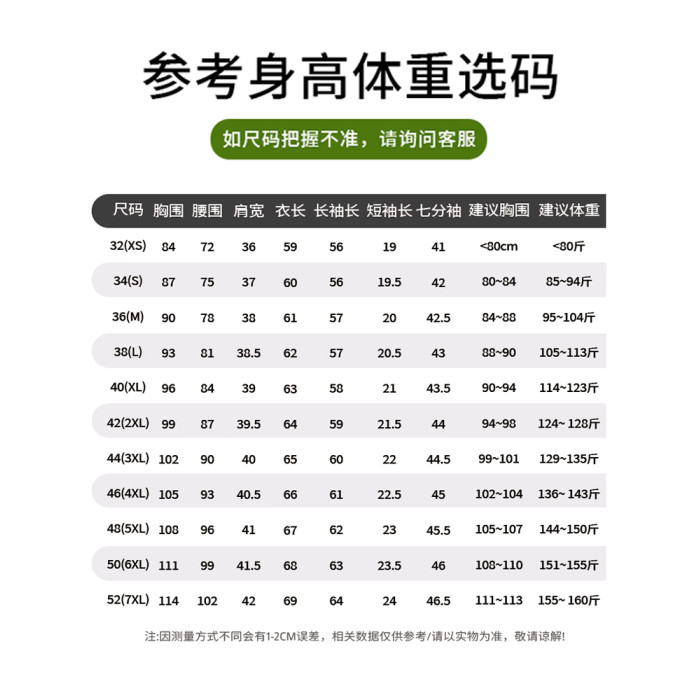 参考身高体重选码

如尺码把握不准，请询问客服

| 尺码 | 胸围 | 腰围 | 肩宽 | 衣长 | 长袖长 | 短袖长 | 七分袖 | 建议胸围 | 建议体重 |
|---|---|---|---|---|---|---|---|---|---|
| 32(XS) | 84 | 72 | 36 | 59 | 56 | 19 | 41 | <80cm | <80斤 |
| 34(S) | 87 | 75 | 37 | 60 | 56 | 19.5 | 42 | 80~84 | 85~94斤 |
| 36(M) | 90 | 78 | 38 | 61 | 57 | 20 | 42.5 | 84~88 | 95~104斤 |
| 38(L) | 93 | 81 | 38.5 | 62 | 57 | 20.5 | 43 | 88~90 | 105~113斤 |
| 40(XL) | 96 | 84 | 39 | 63 | 58 | 21 | 43.5 | 90~94 | 114~123斤 |
| 42(2XL) | 99 | 87 | 39.5 | 64 | 59 | 21.5 | 44 | 94~98 | 124~ 128斤 |
| 44(3XL) | 102 | 90 | 40 | 65 | 60 | 22 | 44.5 | 99~101 | 129~135斤 |
| 46(4XL) | 105 | 93 | 40.5 | 66 | 61 | 22.5 | 45 | 102~104 | 136~ 143斤 |
| 48(5XL) | 108 | 96 | 41 | 67 | 62 | 23 | 45.5 | 105~107 | 144~150斤 |
| 50(6XL) | 111 | 99 | 41.5 | 68 | 63 | 23.5 | 46 | 108~110 | 151~155斤 |
| 52(7XL) | 114 | 102 | 42 | 69 | 64 | 24 | 46.5 | 111~113 | 155~ 160斤 |

注:因测量方式不同会有1-2CM误差，相关数据仅供参考/请以实物为准，敬请谅解!